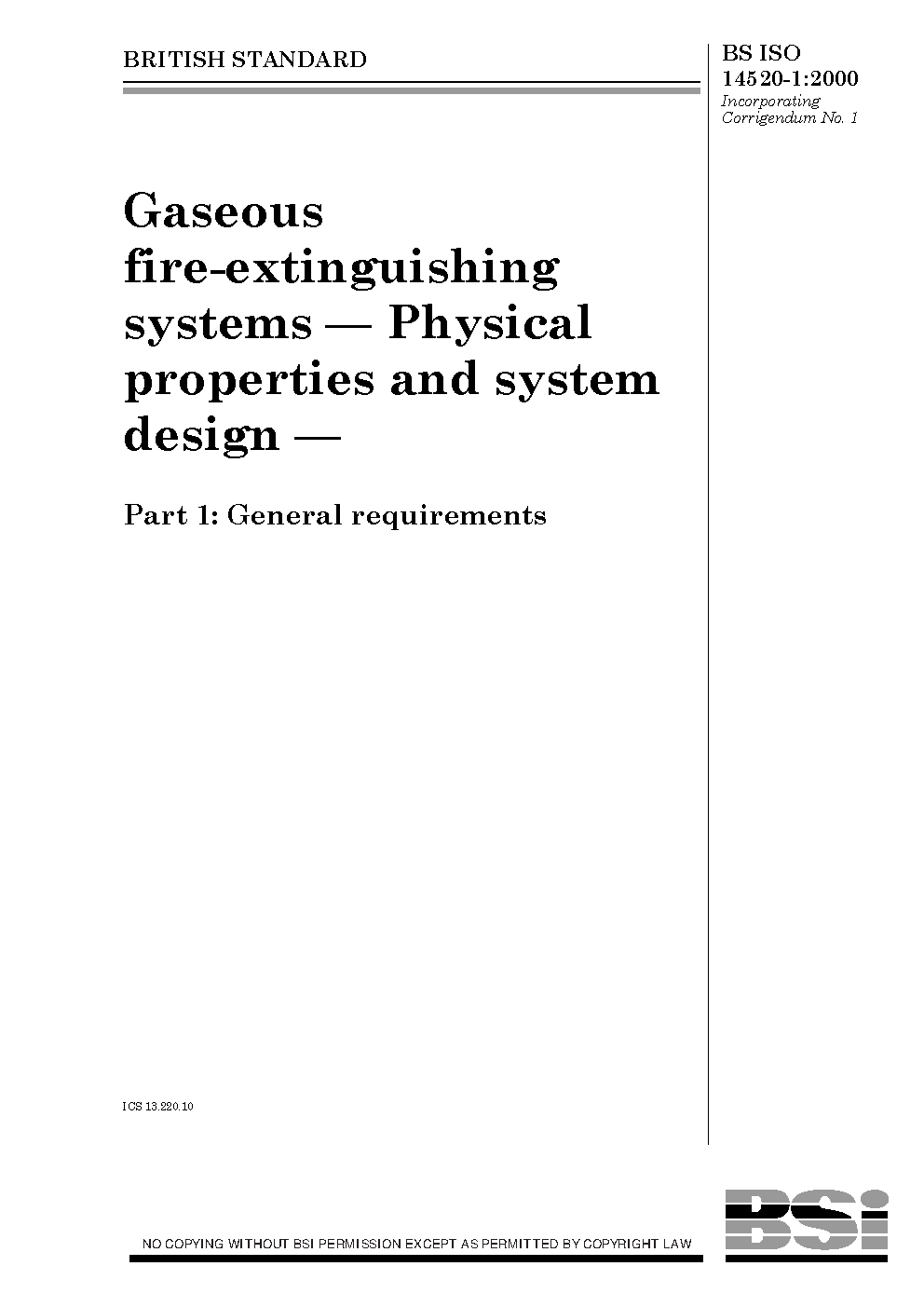 BRITISH STANDARD

BS ISO 14520-1:2000
Incorporating Corrigendum No. 1

Gaseous fire-extinguishing systems — Physical properties and system design —

Part 1: General requirements

ICS 13.220.10

NO COPYING WITHOUT BSI PERMISSION EXCEPT AS PERMITTED BY COPYRIGHT LAW

BSi